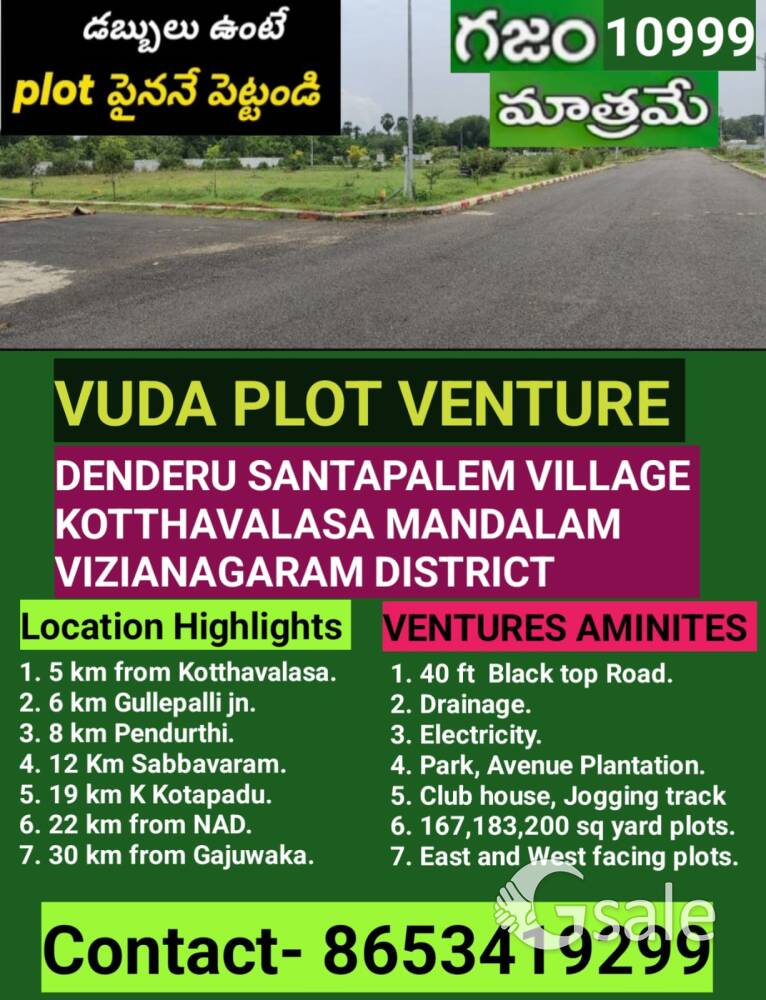 డబ్బులు ఉంటే
plot పైననే పెట్టండి

గజం 10999
మాత్రమే

VUDA PLOT VENTURE

DENDERU SANTAPALEM VILLAGE
KOTTHAVALASA MANDALAM
VIZIANAGARAM DISTRICT

Location Highlights

1. 5 km from Kotthavalasa.
2. 6 km Gullepalli jn.
3. 8 km Pendurthi.
4. 12 Km Sabbavaram.
5. 19 km K Kotapadu.
6. 22 km from NAD.
7. 30 km from Gajuwaka.

VENTURES AMINITES

1. 40 ft Black top Road.
2. Drainage.
3. Electricity.
4. Park, Avenue Plantation.
5. Club house, Jogging track
6. 167,183,200 sq yard plots.
7. East and West facing plots.

Contact- 8653419299

Gsale